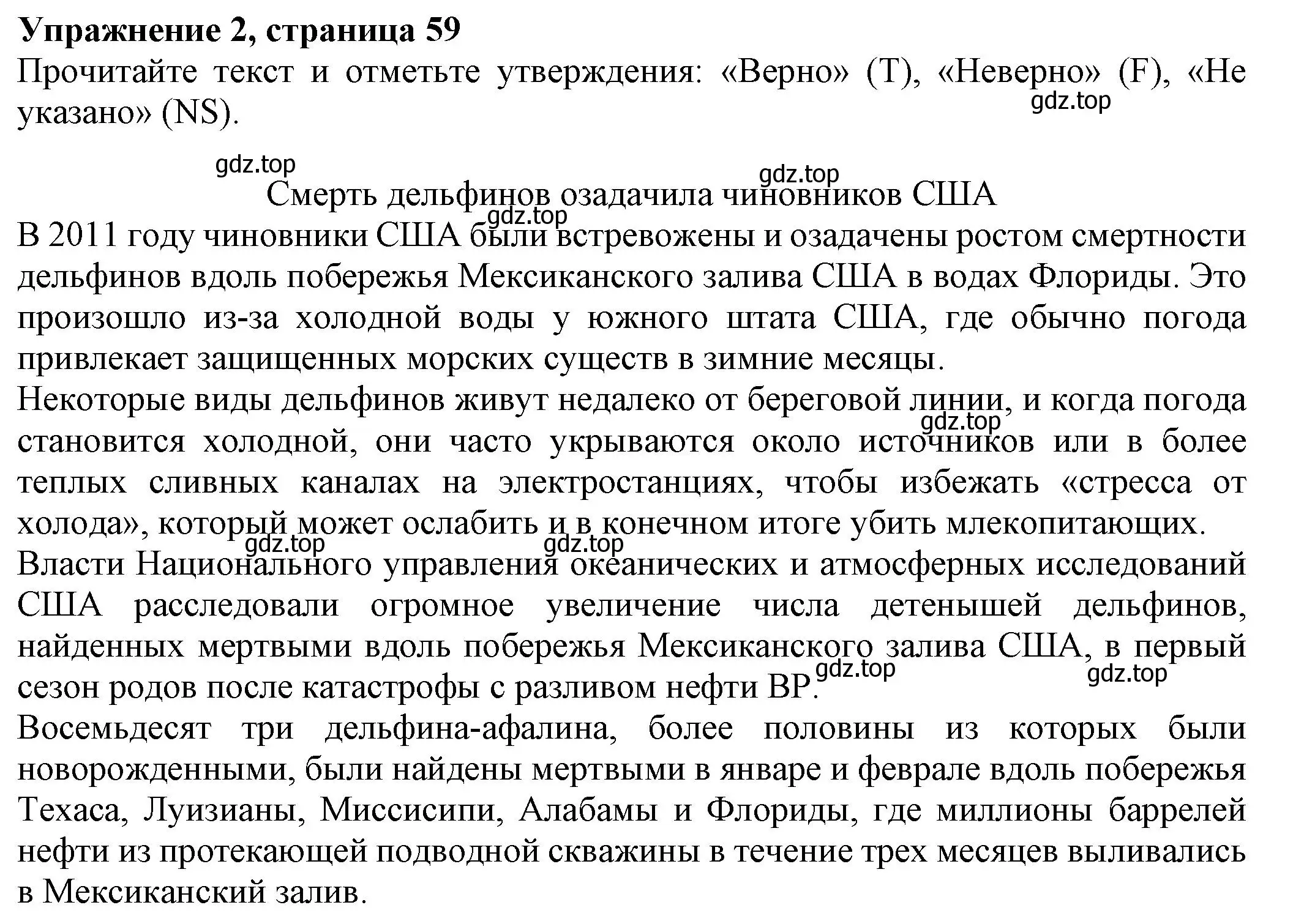 **Упражнение 2, страница 59**
Прочитайте текст и отметьте утверждения: «Верно» (T), «Неверно» (F), «Не указано» (NS).
gdz.top

gdz.top
gdz.top
Смерть дельфинов озадачила чиновников США
gdz.top
В 2011 году чиновники США были встревожены и озадачены ростом смертности дельфинов вдоль побережья Мексиканского залива США в водах Флориды. Это произошло из-за холодной воды у южного штата США, где обычно погода привлекает защищенных морских существ в зимние месяцы.
Некоторые виды дельфинов живут недалеко от береговой линии, и когда погода становится холодной, они часто укрываются около источников или в более теплых сливных каналах на электростанциях, чтобы избежать «стресса от холода», который может ослабить и в конечном итоге убить млекопитающих.
gdz.top gdz.top gdz.top
Власти Национального управления океанических и атмосферных исследований США расследовали огромное увеличение числа детенышей дельфинов, найденных мертвыми вдоль побережья Мексиканского залива США, в первый сезон родов после катастрофы с разливом нефти BP.
gdz.top gdz.top
Восемьдесят три дельфина-афалина, более половины из которых были новорожденными, были найдены мертвыми в январе и феврале вдоль побережья Техаса, Луизианы, Миссисипи, Алабамы и Флориды, где миллионы баррелей нефти из протекающей подводной скважины в течение трех месяцев выливались в Мексиканский залив.